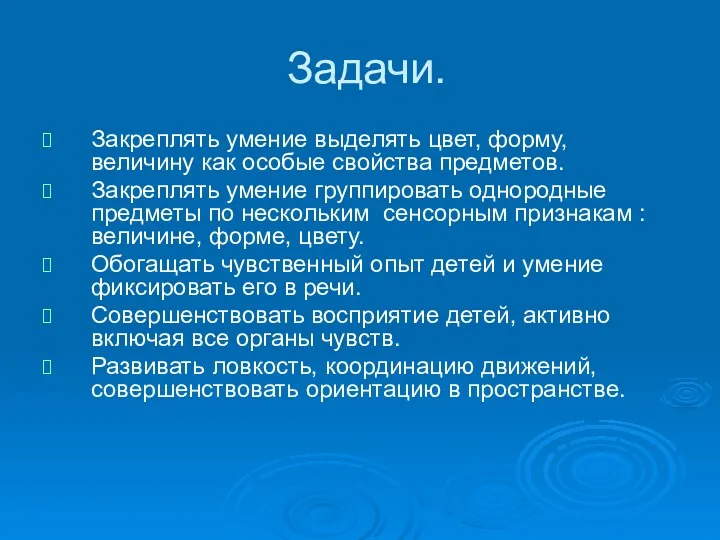 Задачи.

Закреплять умение выделять цвет, форму, величину как особые свойства предметов.

Закреплять умение группировать однородные предметы по нескольким сенсорным признакам : величине, форме, цвету.

Обогащать чувственный опыт детей и умение фиксировать его в речи.

Совершенствовать восприятие детей, активно включая все органы чувств.

Развивать ловкость, координацию движений, совершенствовать ориентацию в пространстве.